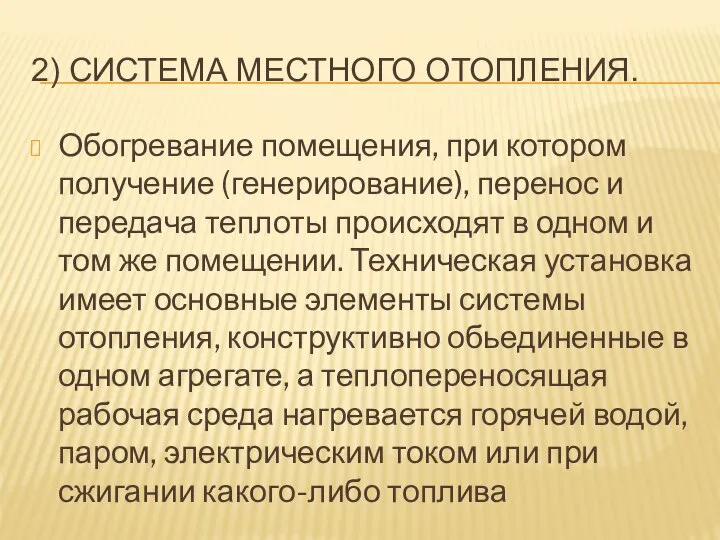 2) СИСТЕМА МЕСТНОГО ОТОПЛЕНИЯ.

Обогревание помещения, при котором получение (генерирование), перенос и передача теплоты происходят в одном и том же помещении. Техническая установка имеет основные элементы системы отопления, конструктивно обьединенные в одном агрегате, а теплопереносящая рабочая среда нагревается горячей водой, паром, электрическим током или при сжигании какого-либо топлива